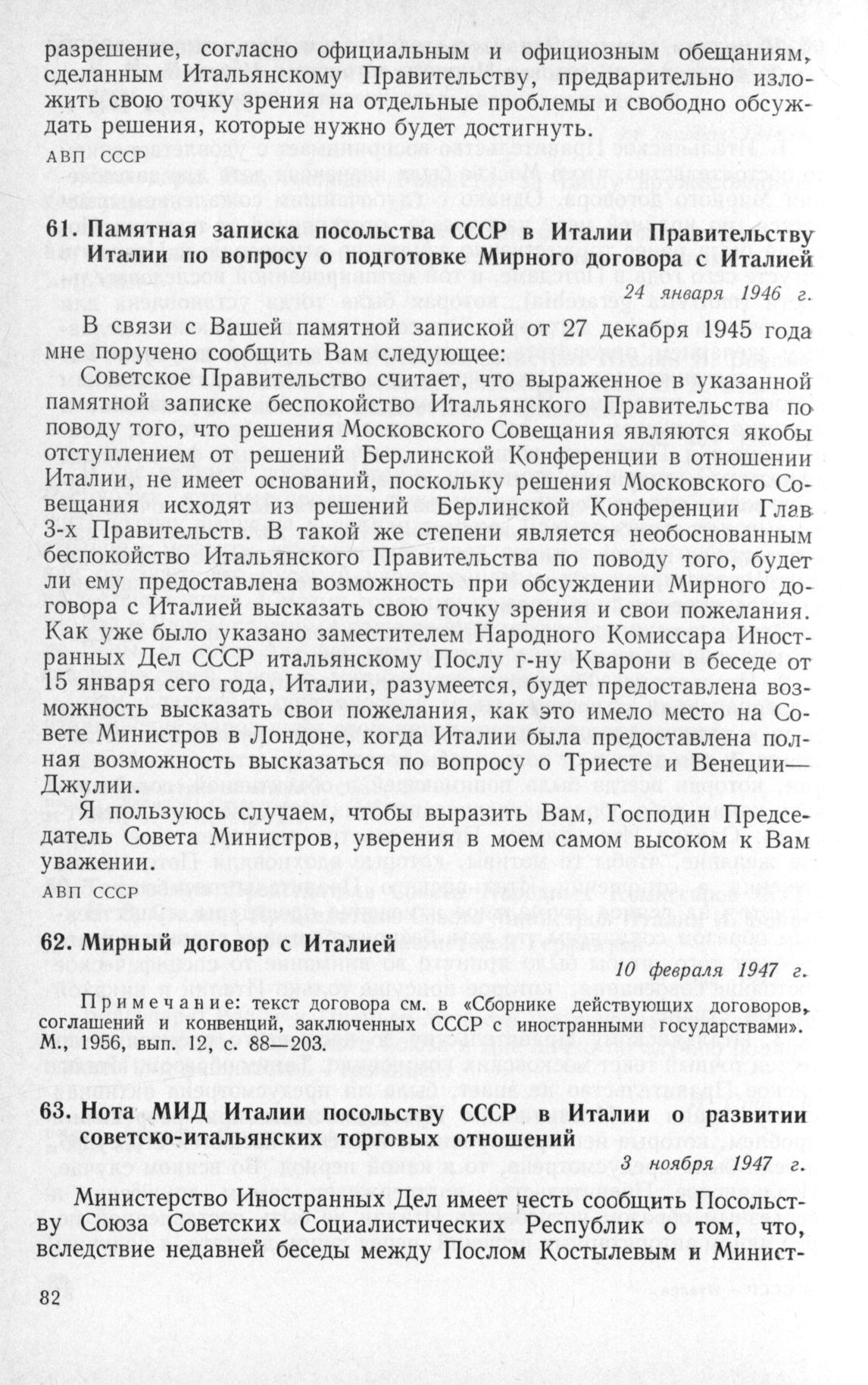 разрешение, согласно официальным и официозным обещаниям, сделанным Итальянскому Правительству, предварительно изложить свою точку зрения на отдельные проблемы и свободно обсуждать решения, которые нужно будет достигнуть.

АВП СССР

61. Памятная записка посольства СССР в Италии Правительству Италии по вопросу о подготовке Мирного договора с Италией

24 января 1946 г.

В связи с Вашей памятной запиской от 27 декабря 1945 года мне поручено сообщить Вам следующее:

Советское Правительство считает, что выраженное в указанной памятной записке беспокойство Итальянского Правительства по поводу того, что решения Московского Совещания являются якобы отступлением от решений Берлинской Конференции в отношении Италии, не имеет оснований, поскольку решения Московского Совещания исходят из решений Берлинской Конференции Глав 3-х Правительств. В такой же степени является необоснованным беспокойство Итальянского Правительства по поводу того, будет ли ему предоставлена возможность при обсуждении Мирного договора с Италией высказать свою точку зрения и свои пожелания. Как уже было указано заместителем Народного Комиссара Иностранных Дел СССР итальянскому Послу г-ну Кварони в беседе от 15 января сего года, Италии, разумеется, будет предоставлена возможность высказать свои пожелания, как это имело место на Совете Министров в Лондоне, когда Италии была предоставлена полная возможность высказаться по вопросу о Триесте и Венеции—Джулии.

Я пользуюсь случаем, чтобы выразить Вам, Господин Председатель Совета Министров, уверения в моем самом высоком к Вам уважении.

АВП СССР

62. Мирный договор с Италией

10 февраля 1947 г.

Примечание: текст договора см. в «Сборнике действующих договоров, соглашений и конвенций, заключенных СССР с иностранными государствами». М., 1956, вып. 12, с. 88—203.

63. Нота МИД Италии посольству СССР в Италии о развитии советско-итальянских торговых отношений

3 ноября 1947 г.

Министерство Иностранных Дел имеет честь сообщить Посольству Союза Советских Социалистических Республик о том, что, вследствие недавней беседы между Послом Костылевым и Минист-

82